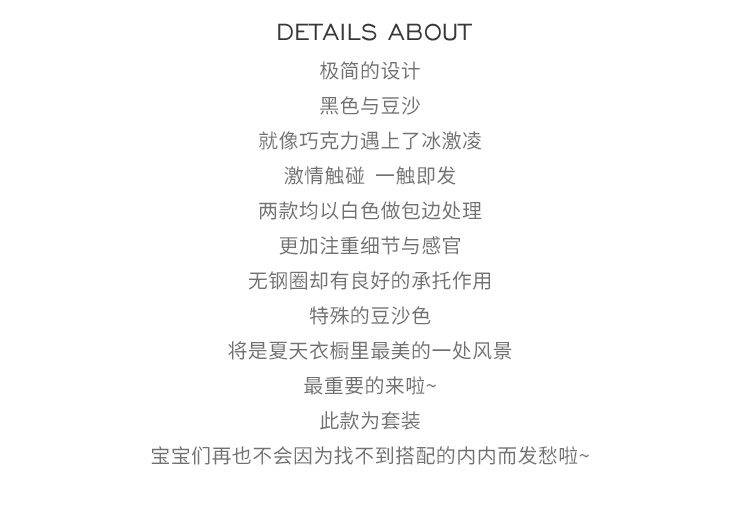 DETAILS ABOUT

极简的设计

黑色与豆沙

就像巧克力遇上了冰激凌

激情触碰 一触即发

两款均以白色做包边处理

更加注重细节与感官

无钢圈却有良好的承托作用

特殊的豆沙色

将是夏天衣橱里最美的一处风景

最重要的来啦~

此款为套装

宝宝们再也不会因为找不到搭配的内内而发愁啦~